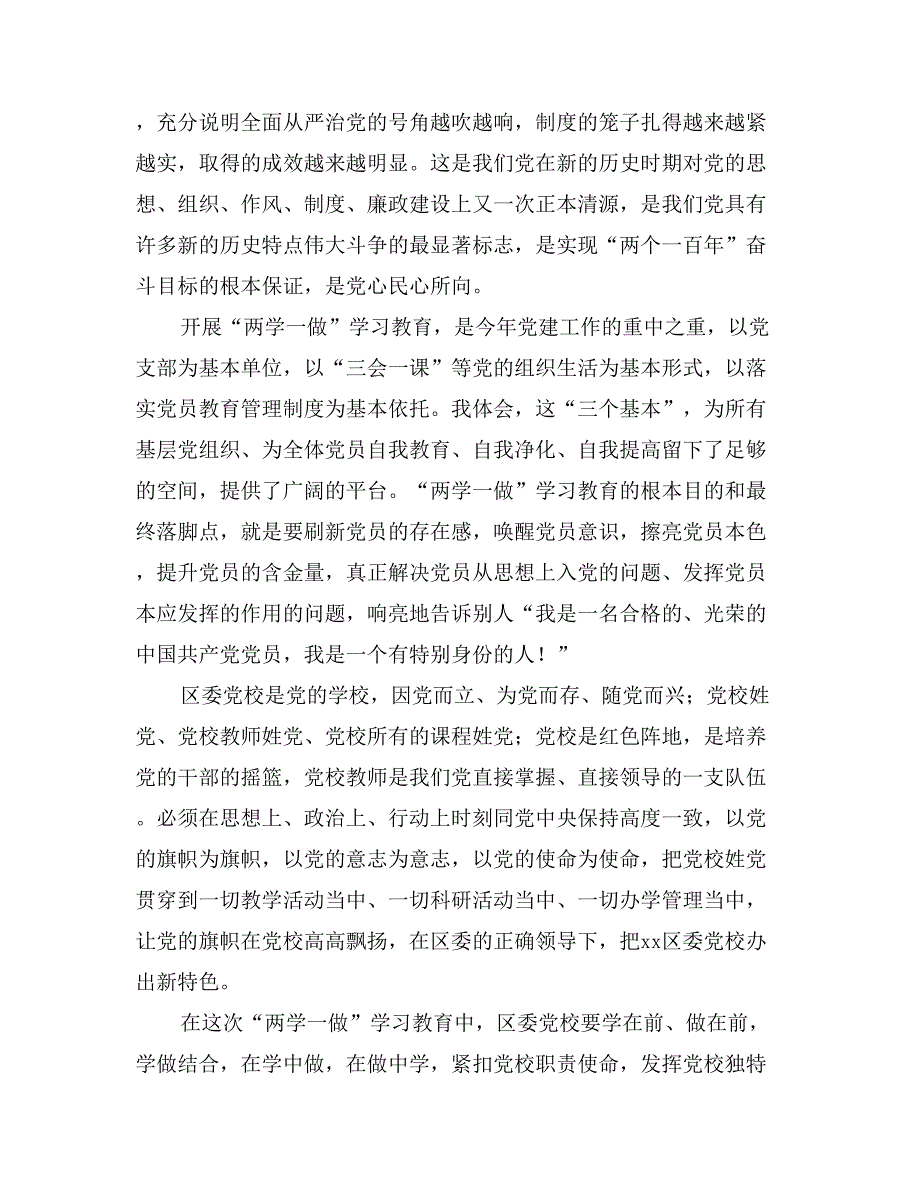 ，充分说明全面从严治党的号角越吹越响，制度的笼子扎得越来越紧越实，取得的成效越来越明显。这是我们党在新的历史时期对党的思想、组织、作风、制度、廉政建设上又一次正本清源，是我们党具有许多新的历史特点伟大斗争的最显著标志，是实现“两个一百年”奋斗目标的根本保证，是党心民心所向。

开展“两学一做”学习教育，是今年党建工作的重中之重，以党支部为基本单位，以“三会一课”等党的组织生活为基本形式，以落实党员教育管理制度为基本依托。我体会，这“三个基本”，为所有基层党组织、为全体党员自我教育、自我净化、自我提高留下了足够的空间，提供了广阔的平台。“两学一做”学习教育的根本目的和最终落脚点，就是要刷新党员的存在感，唤醒党员意识，擦亮党员本色，提升党员的含金量，真正解决党员从思想上入党的问题、发挥党员本应发挥的作用的问题，响亮地告诉别人“我是一名合格的、光荣的中国共产党党员，我是一个有特别身份的人！”

区委党校是党的学校，因党而立、为党而存、随党而兴；党校姓党、党校教师姓党、党校所有的课程姓党；党校是红色阵地，是培养党的干部的摇篮，党校教师是我们党直接掌握、直接领导的一支队伍。必须在思想上、政治上、行动上时刻同党中央保持高度一致，以党的旗帜为旗帜，以党的意志为意志，以党的使命为使命，把党校姓党贯穿到一切教学活动当中、一切科研活动当中、一切办学管理当中，让党的旗帜在党校高高飘扬，在区委的正确领导下，把xx区委党校办出新特色。

在这次“两学一做”学习教育中，区委党校要学在前、做在前，学做结合，在学中做，在做中学，紧扣党校职责使命，发挥党校独特